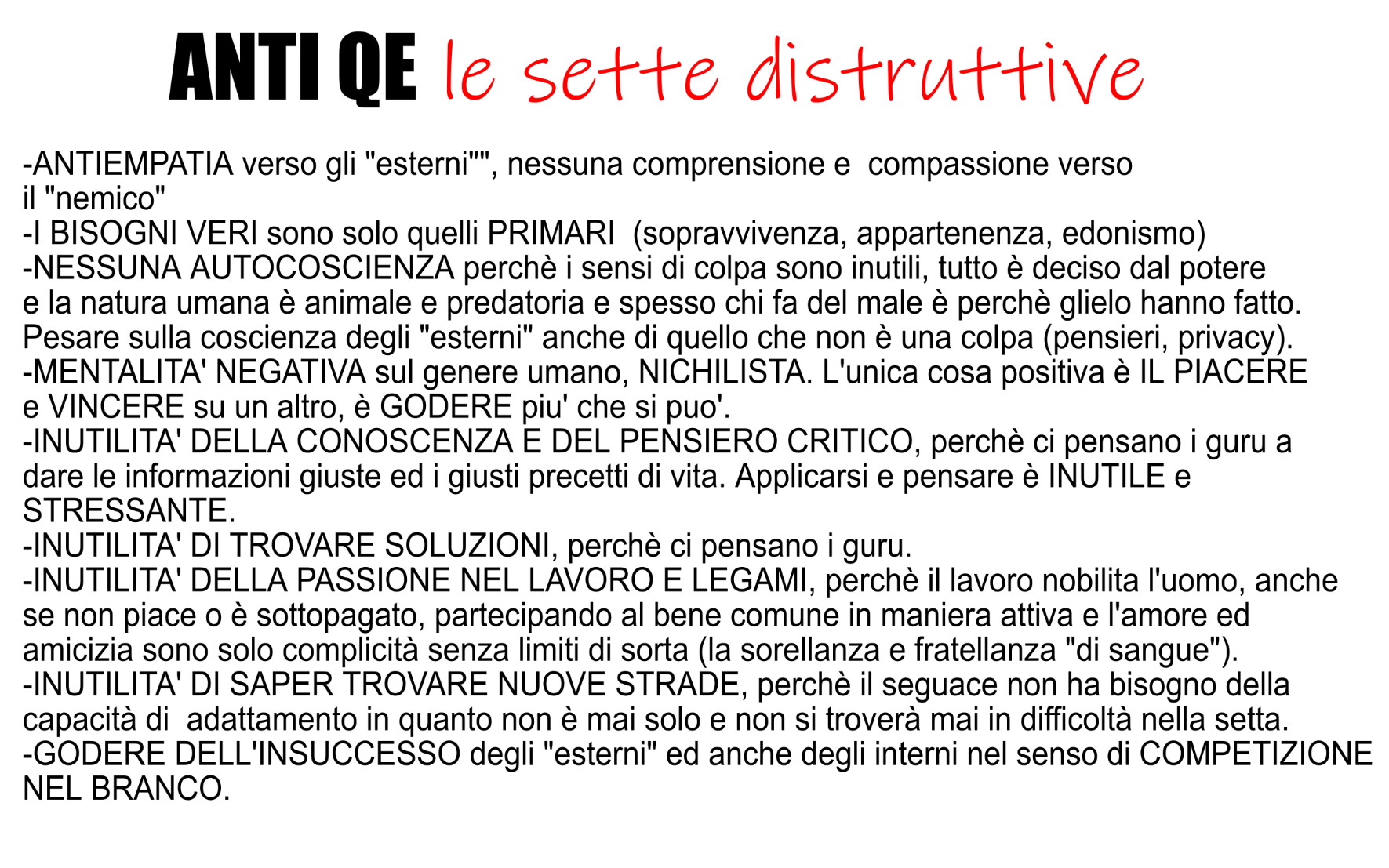 ANTI QE le sette distruttive

-ANTIEMPATIA verso gli "esterni"", nessuna comprensione e compassione verso il "nemico"
-I BISOGNI VERI sono solo quelli PRIMARI (sopravvivenza, appartenenza, edonismo)
-NESSUNA AUTOCOSCIENZA perchè i sensi di colpa sono inutili, tutto è deciso dal potere e la natura umana è animale e predatoria e spesso chi fa del male è perchè glielo hanno fatto. Pesare sulla coscienza degli "esterni" anche di quello che non è una colpa (pensieri, privacy).
-MENTALITA' NEGATIVA sul genere umano, NICHILISTA. L'unica cosa positiva è IL PIACERE e VINCERE su un altro, è GODERE piu' che si puo'.
-INUTILITA' DELLA CONOSCENZA E DEL PENSIERO CRITICO, perchè ci pensano i guru a dare le informazioni giuste ed i giusti precetti di vita. Applicarsi e pensare è INUTILE e STRESSANTE.
-INUTILITA' DI TROVARE SOLUZIONI, perchè ci pensano i guru.
-INUTILITA' DELLA PASSIONE NEL LAVORO E LEGAMI, perchè il lavoro nobilita l'uomo, anche se non piace o è sottopagato, partecipando al bene comune in maniera attiva e l'amore ed amicizia sono solo complicità senza limiti di sorta (la sorellanza e fratellanza "di sangue").
-INUTILITA' DI SAPER TROVARE NUOVE STRADE, perchè il seguace non ha bisogno della capacità di adattamento in quanto non è mai solo e non si troverà mai in difficoltà nella setta.
-GODERE DELL'INSUCCESSO degli "esterni" ed anche degli interni nel senso di COMPETIZIONE NEL BRANCO.